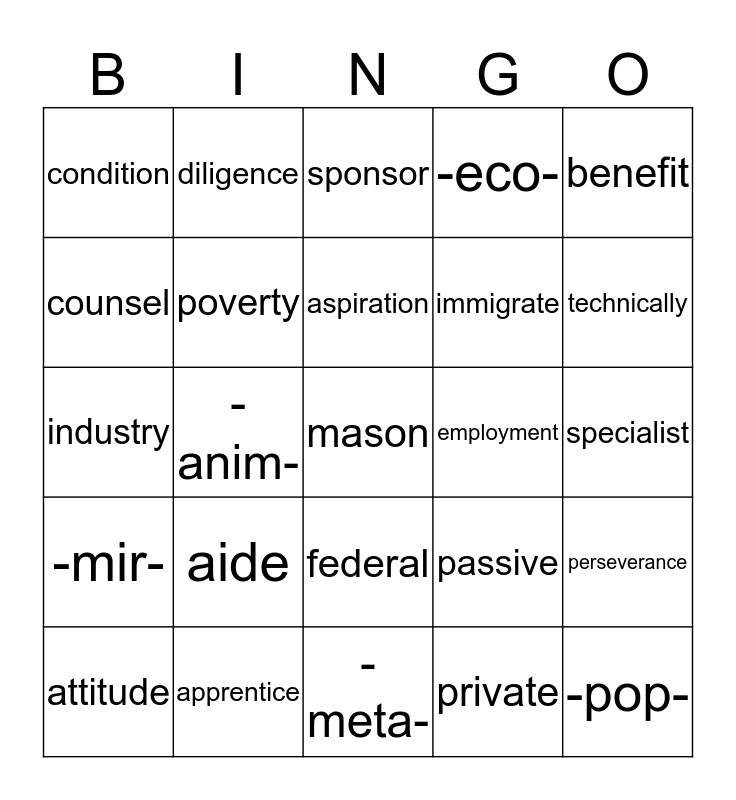 | B | I | N | G | O |
|---|---|---|---|---|
| condition | diligence | sponsor | -eco- | benefit |
| counsel | poverty | aspiration | immigrate | technically |
| industry | -anim- | mason | employment | specialist |
| -mir- | aide | federal | passive | perseverance |
| attitude | apprentice | -meta- | private | -pop- |